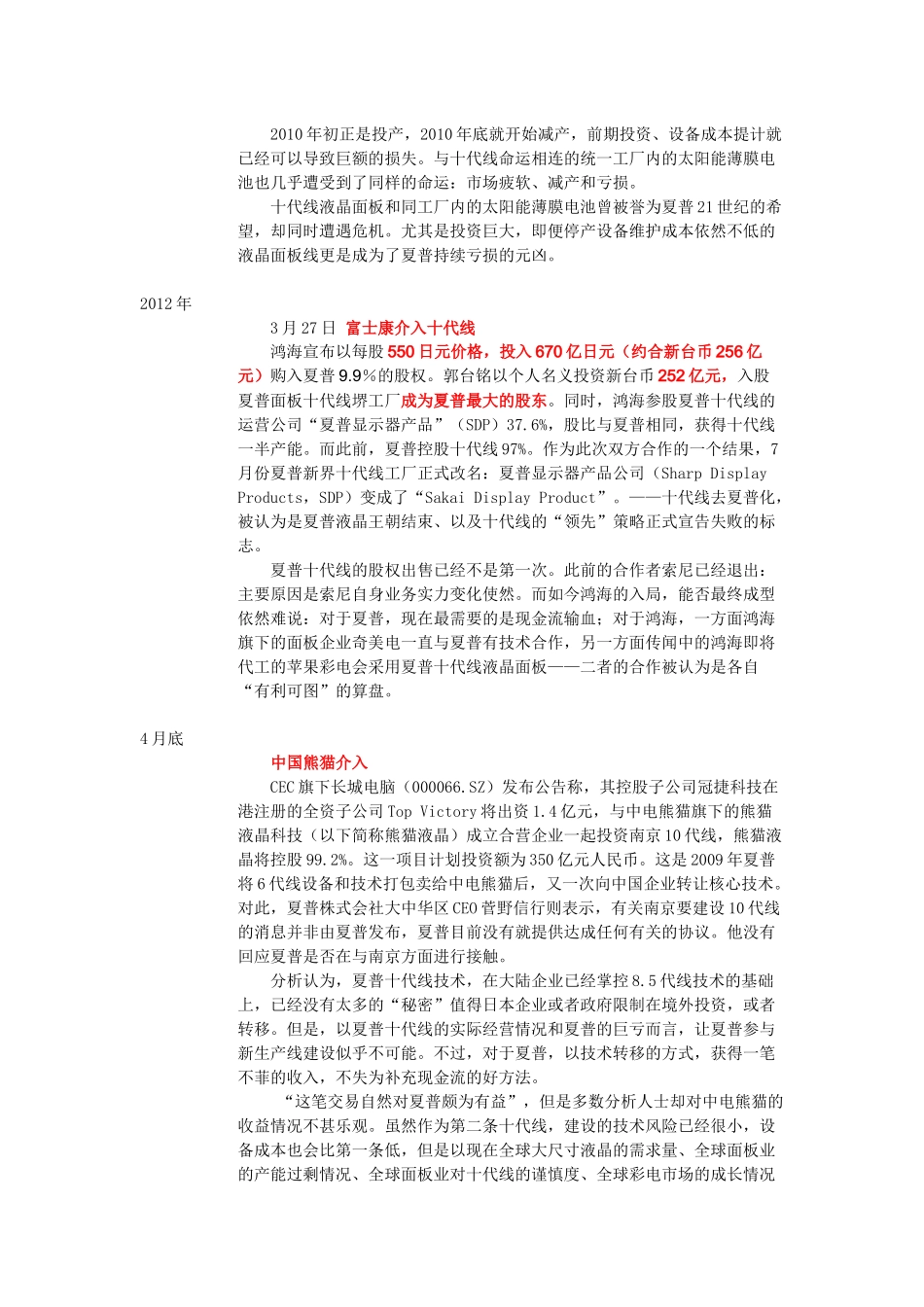 2010年初正是投产，2010年底就开始减产，前期投资、设备成本提计就已经可以导致巨额的损失。与十代线命运相连的统一工厂内的太阳能薄膜电池也几乎遭受到了同样的命运：市场疲软、减产和亏损。

十代线液晶面板和同工厂内的太阳能薄膜电池曾被誉为夏普21世纪的希望，却同时遭遇危机。尤其是投资巨大，即便停产设备维护成本依然不低的液晶面板线更是成为了夏普持续亏损的元凶。

2012年

3月27日 富士康介入十代线

鸿海宣布以每股550日元价格，投入670亿日元（约合新台币256亿元）购入夏普9.9%的股权。郭台铭以个人名义投资新台币252亿元，入股夏普面板十代线堺工厂成为夏普最大的股东。同时，鸿海参股夏普十代线的运营公司“夏普显示器产品”（SDP）37.6%，股比与夏普相同，获得十代线一半产能。而此前，夏普控股十代线97%。作为此次双方合作的一个结果，7月份夏普新界十代线工厂正式改名：夏普显示器产品公司（Sharp Display Products，SDP）变成了“Sakai Display Product”。——十代线去夏普化，被认为是夏普液晶王朝结束、以及十代线的“领先”策略正式宣告失败的标志。

夏普十代线的股权出售已经不是第一次。此前的合作者索尼已经退出：主要原因是索尼自身业务实力变化使然。而如今鸿海的入局，能否最终成型依然难说：对于夏普，现在最需要的是现金流输血；对于鸿海，一方面鸿海旗下的面板企业奇美电一直与夏普有技术合作，另一方面传闻中的鸿海即将代工的苹果彩电会采用夏普十代线液晶面板——二者的合作被认为是各自“有利可图”的算盘。

4月底

中国熊猫介入

CEC旗下长城电脑（000066.SZ）发布公告称，其控股子公司冠捷科技在港注册的全资子公司Top Victory将出资1.4亿元，与中电熊猫旗下的熊猫液晶科技（以下简称熊猫液晶）成立合营企业一起投资南京10代线，熊猫液晶将控股99.2%。这一项目计划投资额为350亿元人民币。这是2009年夏普将6代线设备和技术打包卖给中电熊猫后，又一次向中国企业转让核心技术。对此，夏普株式会社大中华区CEO菅野信行则表示，有关南京要建设10代线的消息并非由夏普发布，夏普目前没有就提供达成任何有关的协议。他没有回应夏普是否在与南京方面进行接触。

分析认为，夏普十代线技术，在大陆企业已经掌控8.5代线技术的基础上，已经没有太多的“秘密”值得日本企业或者政府限制在境外投资，或者转移。但是，以夏普十代线的实际经营情况和夏普的巨亏而言，让夏普参与新生产线建设似乎不可能。不过，对于夏普，以技术转移的方式，获得一笔不菲的收入，不失为补充现金流的好方法。

“这笔交易自然对夏普颇为有益”，但是多数分析人士却对中电熊猫的收益情况不甚乐观。虽然作为第二条十代线，建设的技术风险已经很小，设备成本也会比第一条低，但是以现在全球大尺寸液晶的需求量、全球面板业的产能过剩情况、全球面板业对十代线的谨慎度、全球彩电市场的成长情况